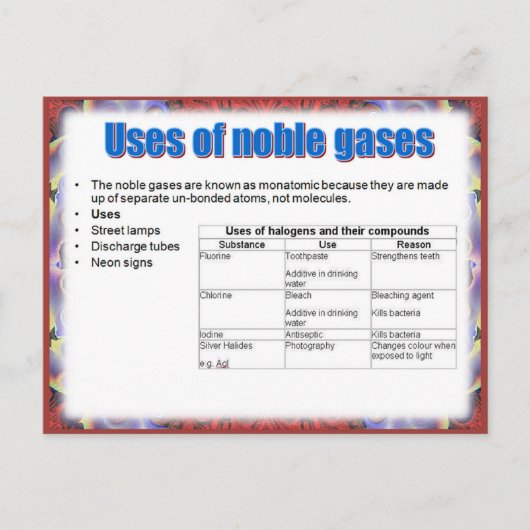 Uses of noble gases

• The noble gases are known as monatomic because they are made up of separate un-bonded atoms, not molecules.
• Uses
• Street lamps
• Discharge tubes
• Neon signs

Uses of halogens and their compounds

| Substance | Use | Reason |
|---|---|---|
| Fluorine | Toothpaste Additive in drinking water | Strengthens teeth |
| Chlorine | Bleach Additive in drinking water | Bleaching agent Kills bacteria |
| Iodine | Antiseptic | Kills bacteria |
| Silver Halides e.g. AgI | Photography | Changes colour when exposed to light |